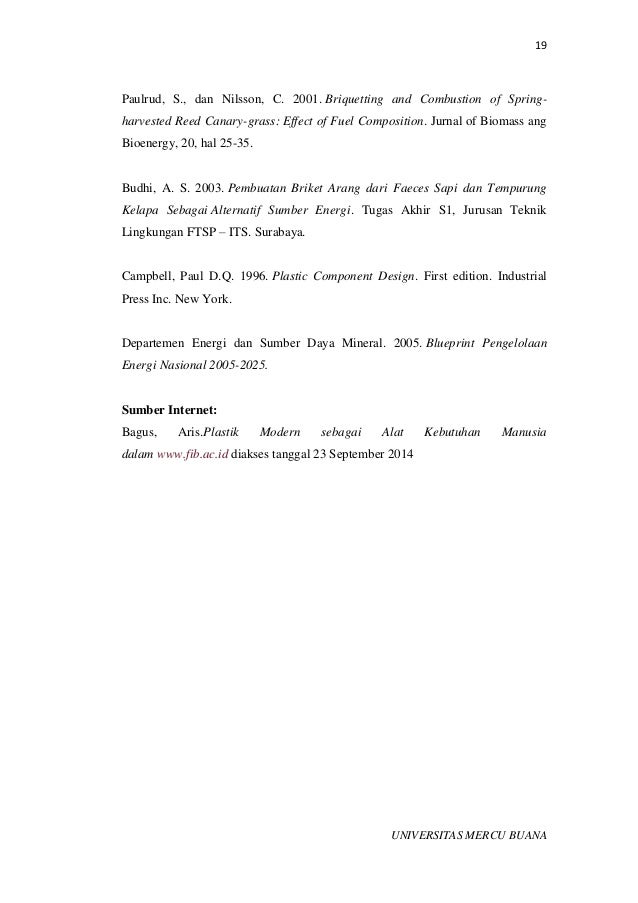 19

Paulrud, S., dan Nilsson, C. 2001. Briquetting and Combustion of Spring-harvested Reed Canary-grass: Effect of Fuel Composition. Jurnal of Biomass ang Bioenergy, 20, hal 25-35.

Budhi, A. S. 2003. Pembuatan Briket Arang dari Faeces Sapi dan Tempurung Kelapa Sebagai Alternatif Sumber Energi. Tugas Akhir S1, Jurusan Teknik Lingkungan FTSP – ITS. Surabaya.

Campbell, Paul D.Q. 1996. Plastic Component Design. First edition. Industrial Press Inc. New York.

Departemen Energi dan Sumber Daya Mineral. 2005. Blueprint Pengelolaan Energi Nasional 2005-2025.

Sumber Internet:
Bagus, Aris.Plastik Modern sebagai Alat Kebutuhan Manusia dalam www.fib.ac.id diakses tanggal 23 September 2014

UNIVERSITAS MERCU BUANA